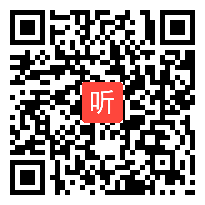 听